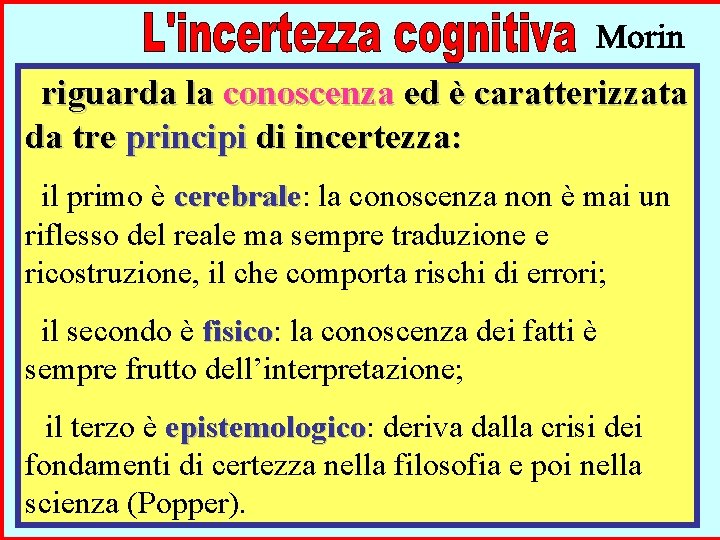 L'incertezza cognitiva Morin

riguarda la conoscenza ed è caratterizzata da tre principi di incertezza:

il primo è cerebrale: la conoscenza non è mai un riflesso del reale ma sempre traduzione e ricostruzione, il che comporta rischi di errori;

il secondo è fisico: la conoscenza dei fatti è sempre frutto dell'interpretazione;

il terzo è epistemologico: deriva dalla crisi dei fondamenti di certezza nella filosofia e poi nella scienza (Popper).